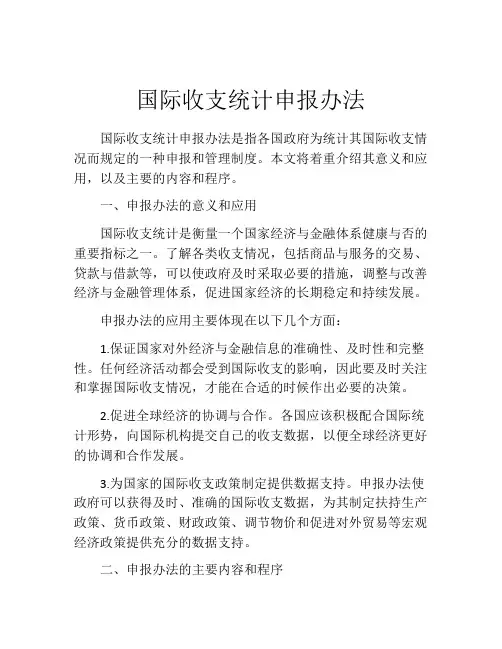 国际收支统计申报办法

国际收支统计申报办法是指各国政府为统计其国际收支情况而规定的一种申报和管理制度。本文将着重介绍其意义和应用，以及主要的内容和程序。

一、申报办法的意义和应用

国际收支统计是衡量一个国家经济与金融体系健康与否的重要指标之一。了解各类收支情况，包括商品与服务的交易、贷款与借款等，可以使政府及时采取必要的措施，调整与改善经济与金融管理体系，促进国家经济的长期稳定和持续发展。

申报办法的应用主要体现在以下几个方面：

1.保证国家对外经济与金融信息的准确性、及时性和完整性。任何经济活动都会受到国际收支的影响，因此要及时关注和掌握国际收支情况，才能在合适的时候作出必要的决策。

2.促进全球经济的协调与合作。各国应该积极配合国际统计形势，向国际机构提交自己的收支数据，以便全球经济更好的协调和合作发展。

3.为国家的国际收支政策制定提供数据支持。申报办法使政府可以获得及时、准确的国际收支数据，为其制定扶持生产政策、货币政策、财政政策、调节物价和促进对外贸易等宏观经济政策提供充分的数据支持。

二、申报办法的主要内容和程序